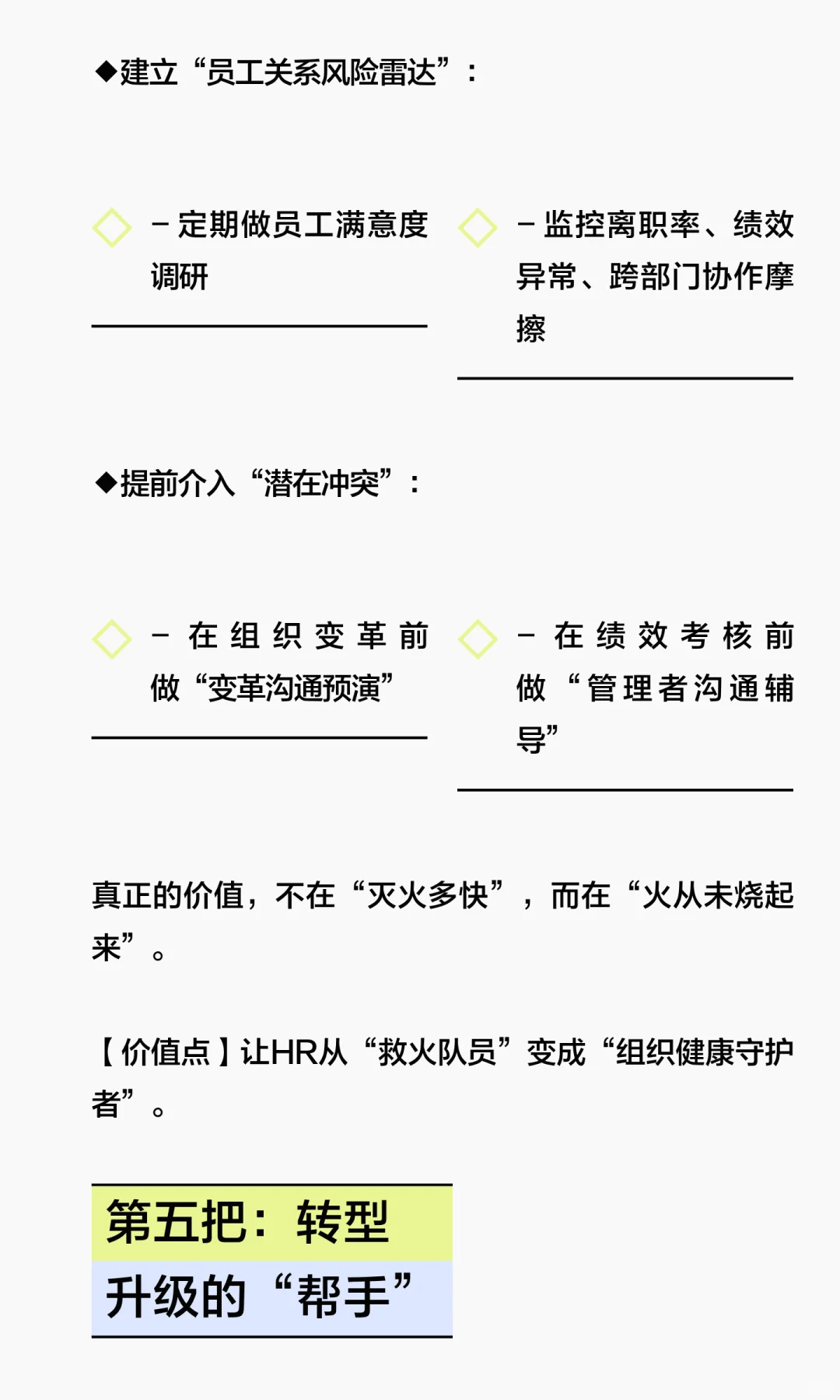 ◆建立“员工关系风险雷达”：

– 定期做员工满意度调研

– 监控离职率、绩效异常、跨部门协作摩擦

◆提前介入“潜在冲突”：

– 在组织变革前做“变革沟通预演”

– 在绩效考核前做“管理者沟通辅导”

真正的价值，不在“灭火多快”，而在“火从未烧起来”。

【价值点】让HR从“救火队员”变成“组织健康守护者”。

第五把：转型升级的“帮手”